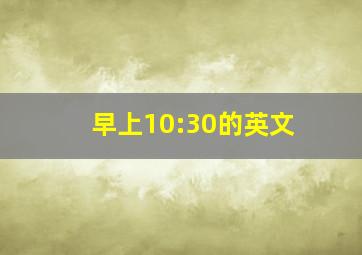 早上10:30的英文